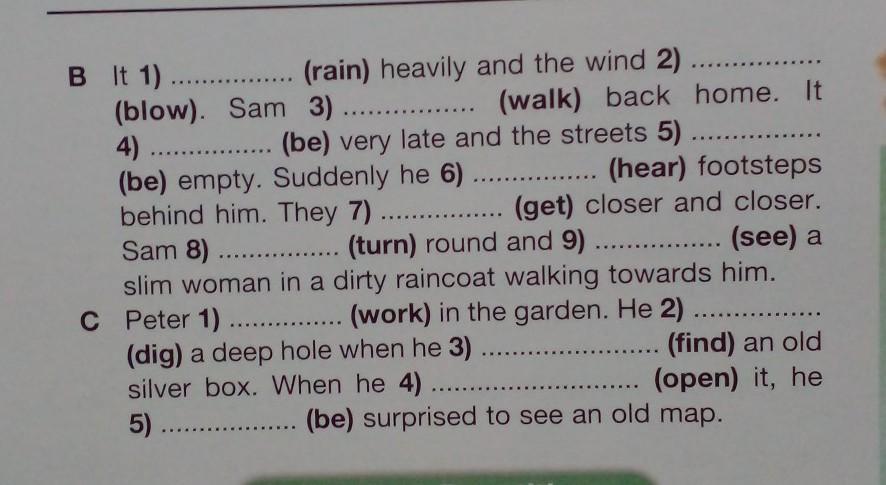 B It 1) ____ (rain) heavily and the wind 2) ____ (blow). Sam 3) ____ (walk) back home. It 4) ____ (be) very late and the streets 5) ____ (be) empty. Suddenly he 6) ____ (hear) footsteps behind him. They 7) ____ (get) closer and closer. Sam 8) ____ (turn) round and 9) ____ (see) a slim woman in a dirty raincoat walking towards him.

C Peter 1) ____ (work) in the garden. He 2) ____ (dig) a deep hole when he 3) ____ (find) an old silver box. When he 4) ____ (open) it, he 5) ____ (be) surprised to see an old map.